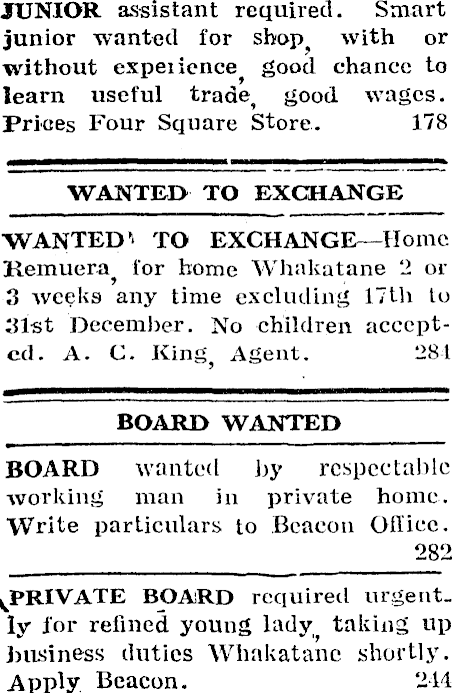 JUNIOR assistant required. Smart junior wanted for shop, with or without experience, good chance to learn useful trade, good wages. Prices Four Square Store. 178

WANTED TO EXCHANGE

WANTED TO EXCHANGE—Home Remuera, for home Whakatane 2 or 3 weeks any time excluding 17th to 31st December. No children accepted. A. C. King, Agent. 284

BOARD WANTED

BOARD wanted by respectable working man in private home. Write particulars to Beacon Office. 282

PRIVATE BOARD required urgently for refined young lady, taking up business duties Whakatane shortly. Apply Beacon. 244